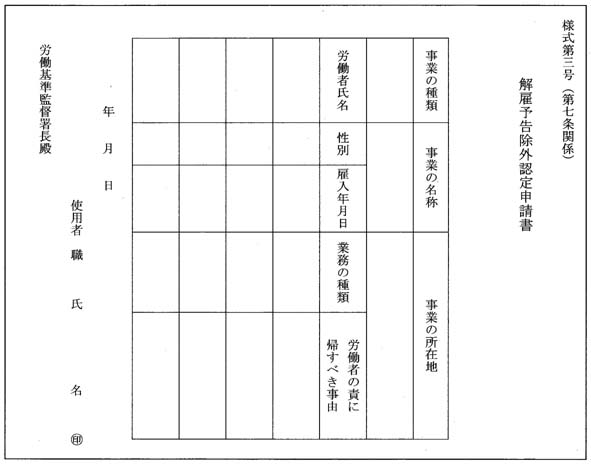 様式第三号（第七条関係）

解雇予告除外認定申請書

| 事業の種類 | 事業の名称 | 事業の所在地 |
|---|---|---|
| | | |

| 労働者氏名 | 性別 | 雇入年月日 | 業務の種類 | 労働者の責に帰すべき事由 |
|---|---|---|---|---|
| | | | | |
| | | | | |
| | | | | |
| | | | | |

年　月　日

使用者　職

氏

名　㊞

労働基準監督署長殿